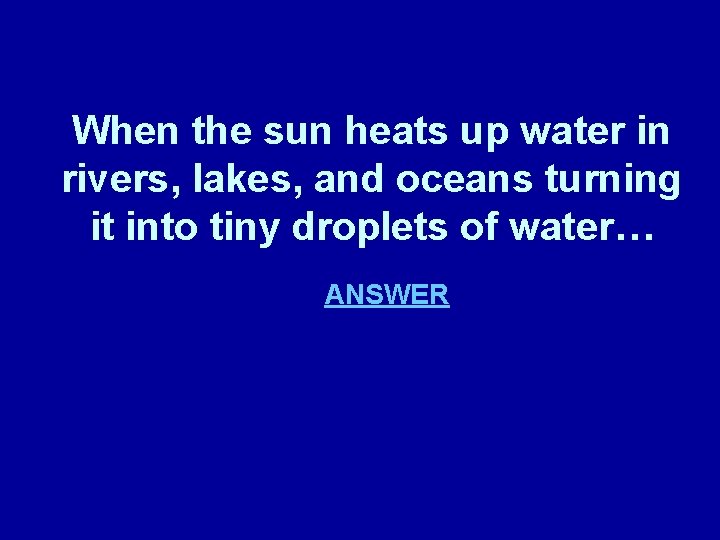 When the sun heats up water in rivers, lakes, and oceans turning it into tiny droplets of water…

ANSWER